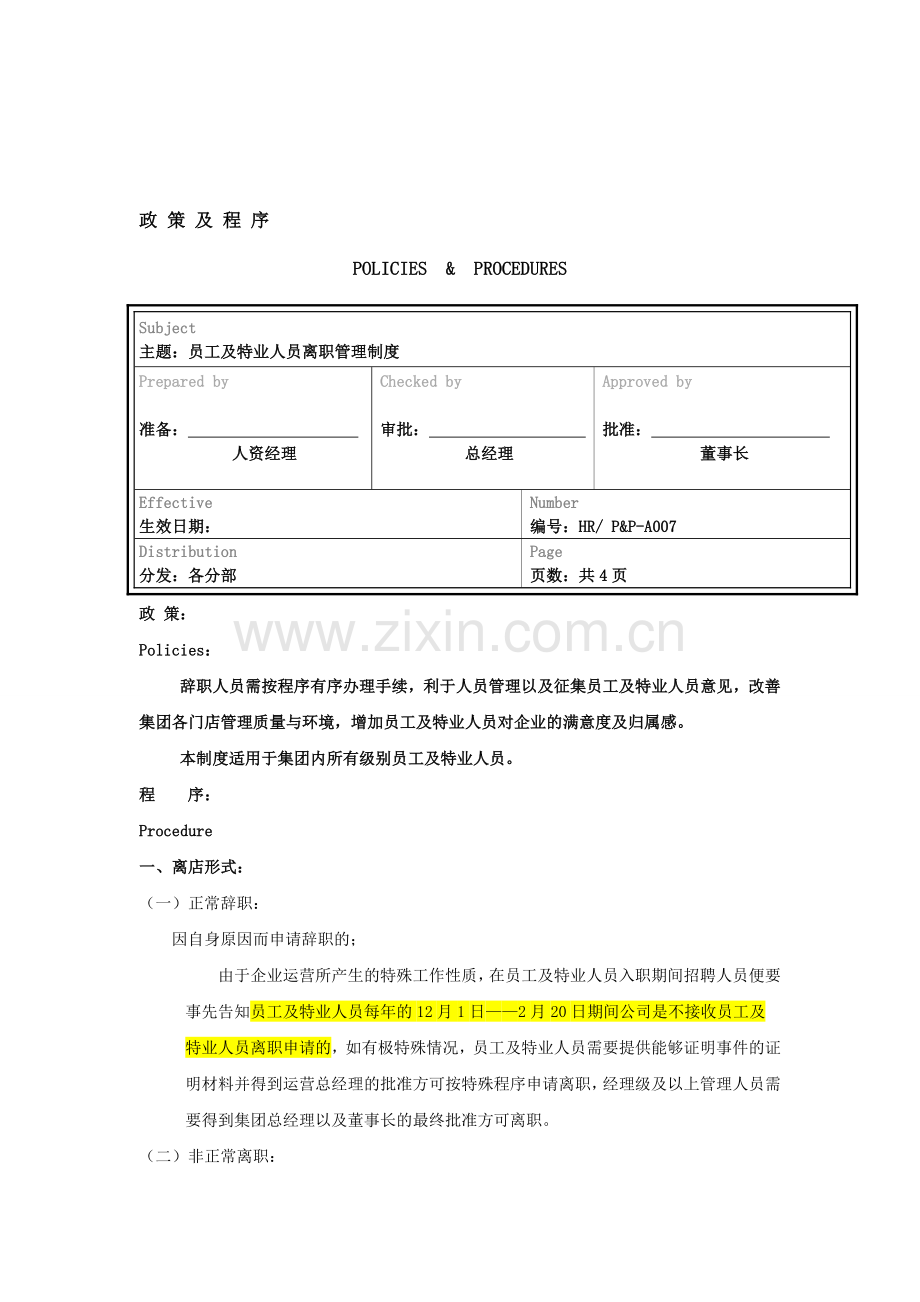 政 策 及 程 序

POLICIES & PROCEDURES

Subject
主题：员工及特业人员离职管理制度

Prepared by
准备：____
人资经理

Checked by
审批：____
总经理

Approved by
批准：____
董事长

Effective
生效日期：

Number
编号：HR/ P&P-A007

Distribution
分发：各分部

Page
页数：共4页

政 策：

Policies：

辞职人员需按程序有序办理手续，利于人员管理以及征集员工及特业人员意见，改善集团各门店管理质量与环境，增加员工及特业人员对企业的满意度及归属感。

本制度适用于集团内所有级别员工及特业人员。

程 序：

Procedure

一、离店形式：

（一）正常辞职：

因自身原因而申请辞职的；

由于企业运营所产生的特殊工作性质，在员工及特业人员入职期间招聘人员便要事先告知员工及特业人员每年的12月1日——2月20日期间公司是不接收员工及特业人员离职申请的，如有极特殊情况，员工及特业人员需要提供能够证明事件的证明材料并得到运营总经理的批准方可按特殊程序申请离职，经理级及以上管理人员需要得到集团总经理以及董事长的最终批准方可离职。

（二）非正常离职：

www.zixin.com.cn